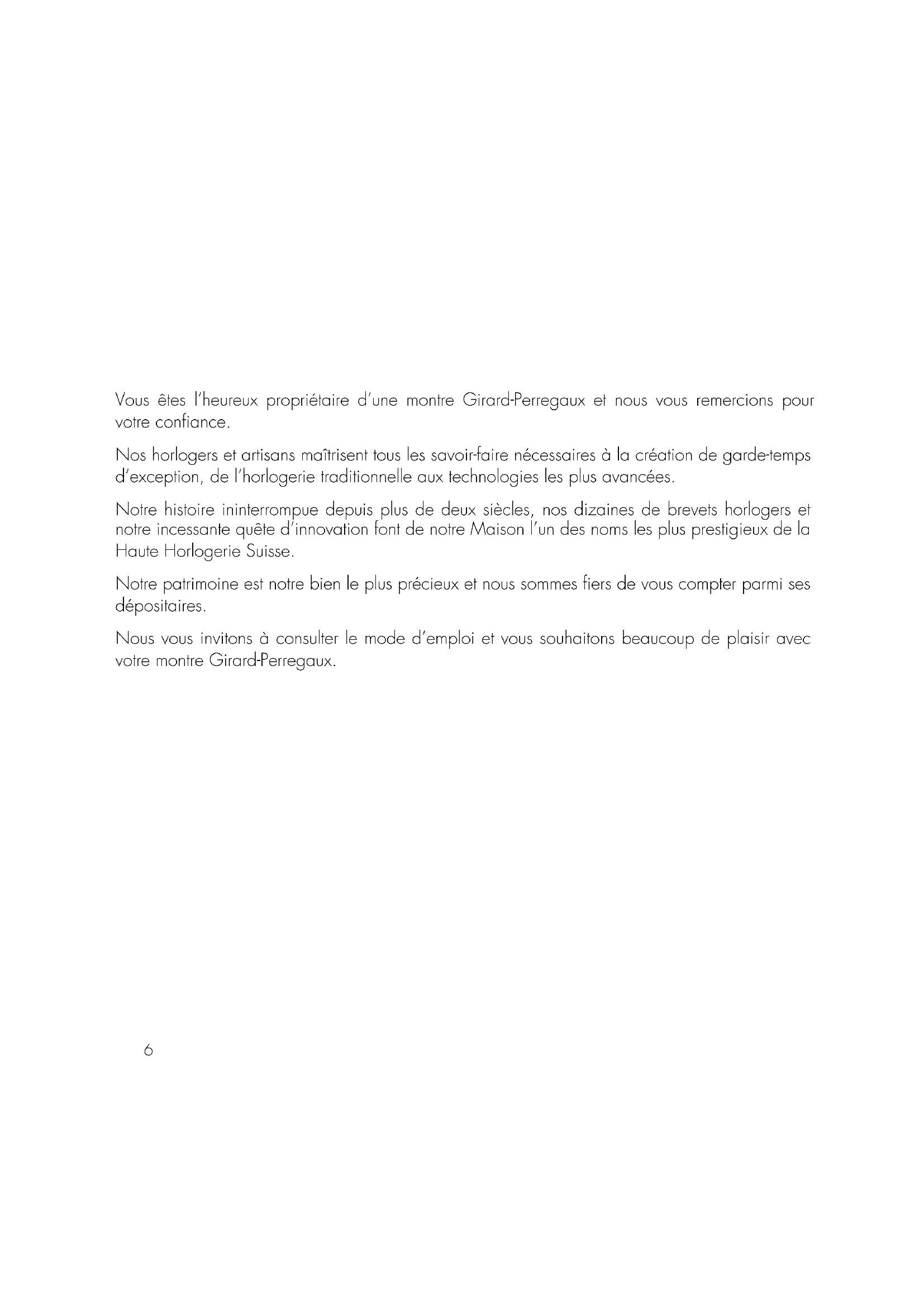 Vous êtes l'heureux propriétaire d'une montre Girard-Perregaux et nous vous remercions pour votre confiance.

Nos horlogers et artisans maîtrisent tous les savoir-faire nécessaires à la création de garde-temps d'exception, de l'horlogerie traditionnelle aux technologies les plus avancées.

Notre histoire ininterrompue depuis plus de deux siècles, nos dizaines de brevets horlogers et notre incessante quête d'innovation font de notre Maison l'un des noms les plus prestigieux de la Haute Horlogerie Suisse.

Notre patrimoine est notre bien le plus précieux et nous sommes fiers de vous compter parmi ses dépositaires.

Nous vous invitons à consulter le mode d'emploi et vous souhaitons beaucoup de plaisir avec votre montre Girard-Perregaux.

6